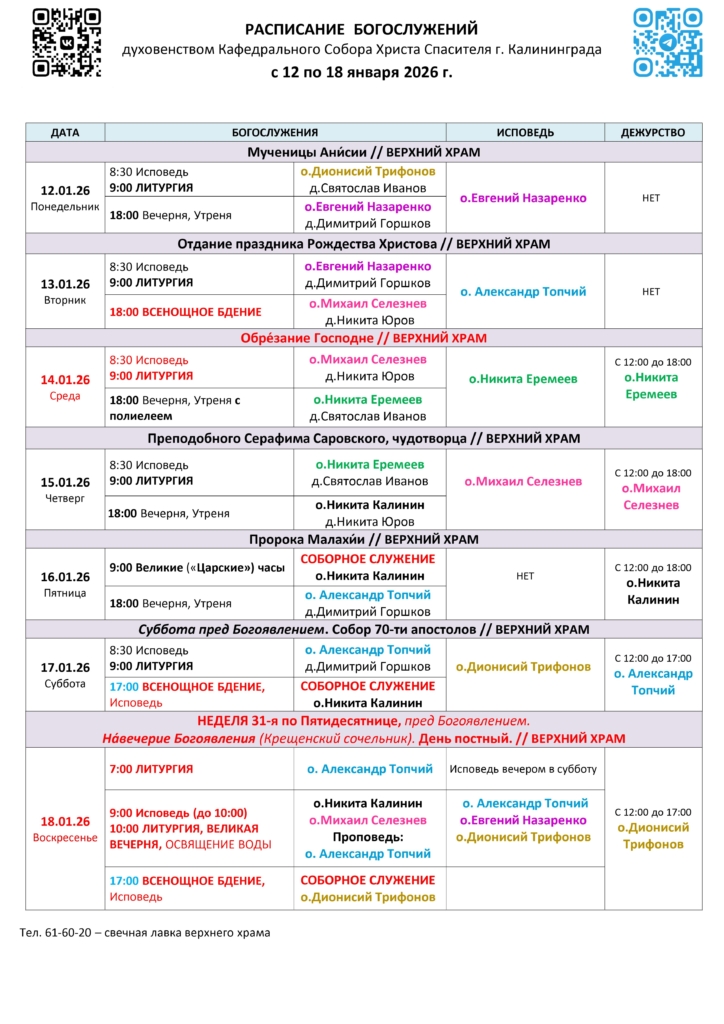 РАСПИСАНИЕ БОГОСЛУЖЕНИЙ
духовенством Кафедрального Собора Христа Спасителя г. Калининграда
с 12 по 18 января 2026 г.

| ДАТА | БОГОСЛУЖЕНИЯ | | ИСПОВЕДЬ | ДЕЖУРСТВО |
|---|---|---|---|---|
| Мученицы Ани́сии // ВЕРХНИЙ ХРАМ | | | | |
| 12.01.26 Понедельник | 8:30 Исповедь 9:00 ЛИТУРГИЯ | о.Дионисий Трифонов д.Святослав Иванов | о.Евгений Назаренко | НЕТ |
| | 18:00 Вечерня, Утреня | о.Евгений Назаренко д.Димитрий Горшков | | |
| Отдание праздника Рождества Христова // ВЕРХНИЙ ХРАМ | | | | |
| 13.01.26 Вторник | 8:30 Исповедь 9:00 ЛИТУРГИЯ | о.Евгений Назаренко д.Димитрий Горшков | о. Александр Топчий | НЕТ |
| | 18:00 ВСЕНОЩНОЕ БДЕНИЕ | о.Михаил Селезнев д.Никита Юров | | |
| Обре́зание Господне // ВЕРХНИЙ ХРАМ | | | | |
| 14.01.26 Среда | 8:30 Исповедь 9:00 ЛИТУРГИЯ | о.Михаил Селезнев д.Никита Юров | о.Никита Еремеев | С 12:00 до 18:00 о.Никита Еремеев |
| | 18:00 Вечерня, Утреня с полиелеем | о.Никита Еремеев д.Святослав Иванов | | |
| Преподобного Серафима Саровского, чудотворца // ВЕРХНИЙ ХРАМ | | | | |
| 15.01.26 Четверг | 8:30 Исповедь 9:00 ЛИТУРГИЯ | о.Никита Еремеев д.Святослав Иванов | о.Михаил Селезнев | С 12:00 до 18:00 о.Михаил Селезнев |
| | 18:00 Вечерня, Утреня | о.Никита Калинин д.Никита Юров | | |
| Пророка Малахи́и // ВЕРХНИЙ ХРАМ | | | | |
| 16.01.26 Пятница | 9:00 Великие («Царские») часы | СОБОРНОЕ СЛУЖЕНИЕ о.Никита Калинин | НЕТ | С 12:00 до 18:00 о.Никита Калинин |
| | 18:00 Вечерня, Утреня | о. Александр Топчий д.Димитрий Горшков | | |
| Суббота пред Богоявлением. Собор 70-ти апостолов // ВЕРХНИЙ ХРАМ | | | | |
| 17.01.26 Суббота | 8:30 Исповедь 9:00 ЛИТУРГИЯ | о. Александр Топчий д.Димитрий Горшков | о.Дионисий Трифонов | С 12:00 до 17:00 о. Александр Топчий |
| | 17:00 ВСЕНОЩНОЕ БДЕНИЕ, Исповедь | СОБОРНОЕ СЛУЖЕНИЕ о.Никита Калинин | | |
| НЕДЕЛЯ 31-я по Пятидесятнице, пред Богоявлением. На́вечерие Богоявления (Крещенский сочельник). День постный. // ВЕРХНИЙ ХРАМ | | | | |
| 18.01.26 Воскресенье | 7:00 ЛИТУРГИЯ | о. Александр Топчий | Исповедь вечером в субботу | С 12:00 до 17:00 о.Дионисий Трифонов |
| | 9:00 Исповедь (до 10:00) 10:00 ЛИТУРГИЯ, ВЕЛИКАЯ ВЕЧЕРНЯ, ОСВЯЩЕНИЕ ВОДЫ | о.Никита Калинин о.Михаил Селезнев Проповедь: о. Александр Топчий | о. Александр Топчий о.Евгений Назаренко о.Дионисий Трифонов | |
| | 17:00 ВСЕНОЩНОЕ БДЕНИЕ, Исповедь | СОБОРНОЕ СЛУЖЕНИЕ о.Дионисий Трифонов | | |

Тел. 61-60-20 – свечная лавка верхнего храма